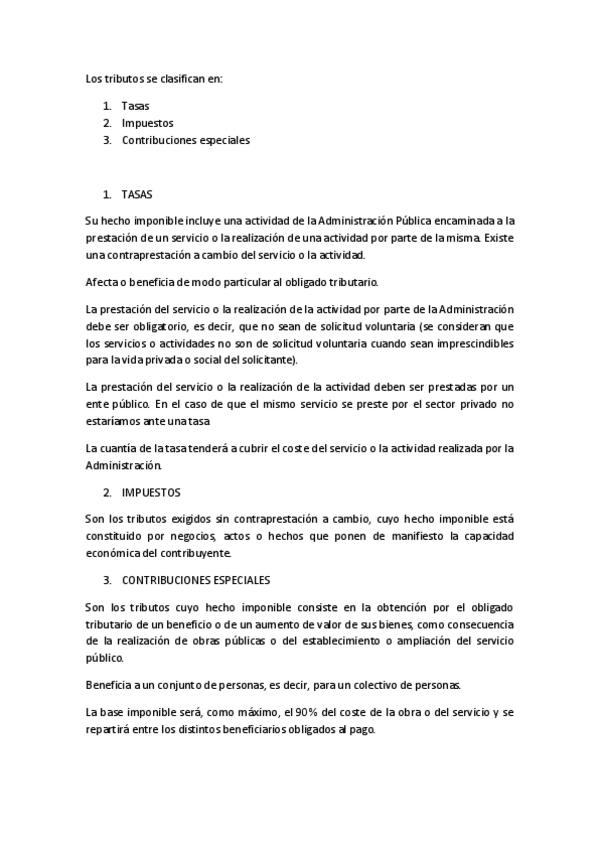 Los tributos se clasifican en:

1. Tasas
2. Impuestos
3. Contribuciones especiales

1. TASAS

Su hecho imponible incluye una actividad de la Administración Pública encaminada a la prestación de un servicio o la realización de una actividad por parte de la misma. Existe una contraprestación a cambio del servicio o la actividad.

Afecta o beneficia de modo particular al obligado tributario.

La prestación del servicio o la realización de la actividad por parte de la Administración debe ser obligatorio, es decir, que no sean de solicitud voluntaria (se consideran que los servicios o actividades no son de solicitud voluntaria cuando sean imprescindibles para la vida privada o social del solicitante).

La prestación del servicio o la realización de la actividad deben ser prestadas por un ente público. En el caso de que el mismo servicio se preste por el sector privado no estaríamos ante una tasa

La cuantía de la tasa tenderá a cubrir el coste del servicio o la actividad realizada por la Administración.

2. IMPUESTOS

Son los tributos exigidos sin contraprestación a cambio, cuyo hecho imponible está constituido por negocios, actos o hechos que ponen de manifiesto la capacidad económica del contribuyente.

3. CONTRIBUCIONES ESPECIALES

Son los tributos cuyo hecho imponible consiste en la obtención por el obligado tributario de un beneficio o de un aumento de valor de sus bienes, como consecuencia de la realización de obras públicas o del establecimiento o ampliación del servicio público.

Beneficia a un conjunto de personas, es decir, para un colectivo de personas.

La base imponible será, como máximo, el 90% del coste de la obra o del servicio y se repartirá entre los distintos beneficiarios obligados al pago.